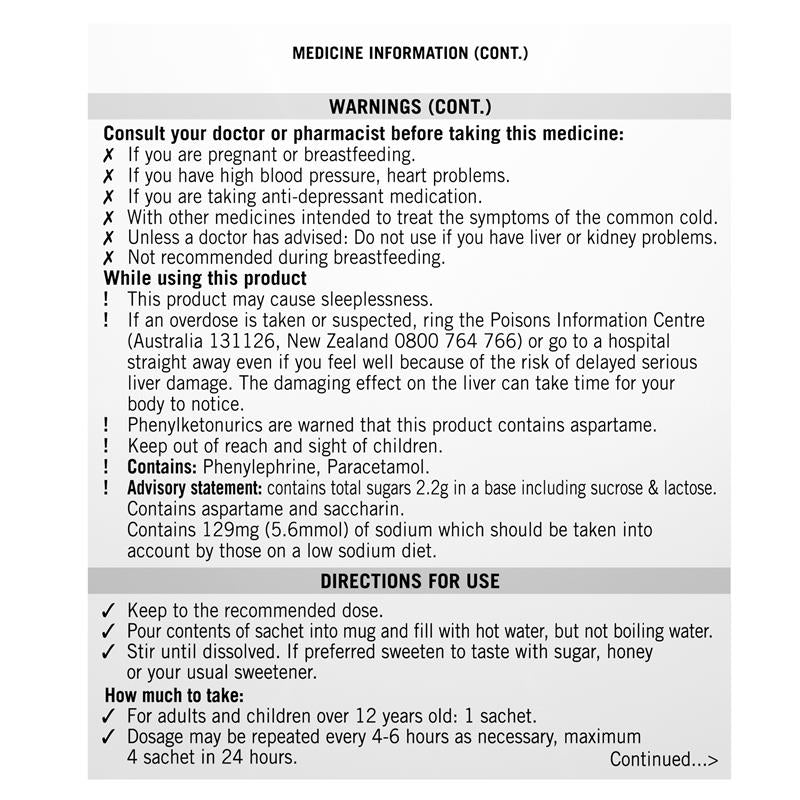 MEDICINE INFORMATION (CONT.)

WARNINGS (CONT.)

Consult your doctor or pharmacist before taking this medicine:
✗ If you are pregnant or breastfeeding.
✗ If you have high blood pressure, heart problems.
✗ If you are taking anti-depressant medication.
✗ With other medicines intended to treat the symptoms of the common cold.
✗ Unless a doctor has advised: Do not use if you have liver or kidney problems.
✗ Not recommended during breastfeeding.

While using this product
! This product may cause sleeplessness.
! If an overdose is taken or suspected, ring the Poisons Information Centre (Australia 131126, New Zealand 0800 764 766) or go to a hospital straight away even if you feel well because of the risk of delayed serious liver damage. The damaging effect on the liver can take time for your body to notice.
! Phenylketonurics are warned that this product contains aspartame.
! Keep out of reach and sight of children.
! Contains: Phenylephrine, Paracetamol.
! Advisory statement: contains total sugars 2.2g in a base including sucrose & lactose. Contains aspartame and saccharin.
Contains 129mg (5.6mmol) of sodium which should be taken into account by those on a low sodium diet.

DIRECTIONS FOR USE

✓ Keep to the recommended dose.
✓ Pour contents of sachet into mug and fill with hot water, but not boiling water.
✓ Stir until dissolved. If preferred sweeten to taste with sugar, honey or your usual sweetener.

How much to take:
✓ For adults and children over 12 years old: 1 sachet.
✓ Dosage may be repeated every 4-6 hours as necessary, maximum 4 sachet in 24 hours.

Continued...>